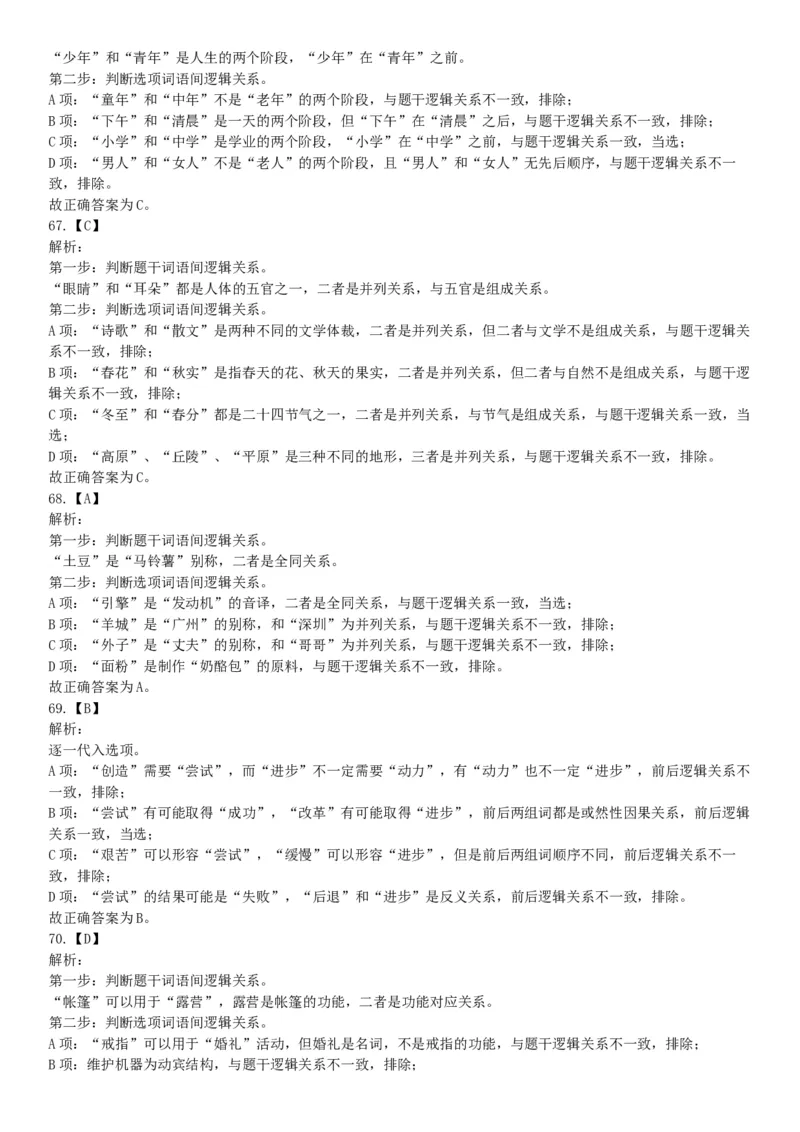 “少年”和“青年”是人生的两个阶段，“少年”在“青年”之前。
第二步：判断选项词语间逻辑关系。
A项：“童年”和“中年”不是“老年”的两个阶段，与题干逻辑关系不一致，排除；
B项：“下午”和“清晨”是一天的两个阶段，但“下午”在“清晨”之后，与题干逻辑关系不一致，排除；
C项：“小学”和“中学”是学业的两个阶段，“小学”在“中学”之前，与题干逻辑关系一致，当选；
D项：“男人”和“女人”不是“老人”的两个阶段，且“男人”和“女人”无先后顺序，与题干逻辑关系不一致，排除。
故正确答案为C。
67.【C】
解析：
第一步：判断题干词语间逻辑关系。
“眼睛”和“耳朵”都是人体的五官之一，二者是并列关系，与五官是组成关系。
第二步：判断选项词语间逻辑关系。
A项：“诗歌”和“散文”是两种不同的文学体裁，二者是并列关系，但二者与文学不是组成关系，与题干逻辑关系不一致，排除；
B项：“春花”和“秋实”是指春天的花、秋天的果实，二者是并列关系，但二者与自然不是组成关系，与题干逻辑关系不一致，排除；
C项：“冬至”和“春分”都是二十四节气之一，二者是并列关系，与节气是组成关系，与题干逻辑关系一致，当选；
D项：“高原”、“丘陵”、“平原”是三种不同的地形，三者是并列关系，与题干逻辑关系不一致，排除。
故正确答案为C。
68.【A】
解析：
第一步：判断题干词语间逻辑关系。
“土豆”是“马铃薯”别称，二者是全同关系。
第二步：判断选项词语间逻辑关系。
A项：“引擎”是“发动机”的音译，二者是全同关系，与题干逻辑关系一致，当选；
B项：“羊城”是“广州”的别称，和“深圳”为并列关系，与题干逻辑关系不一致，排除；
C项：“外子”是“丈夫”的别称，和“哥哥”为并列关系，与题干逻辑关系不一致，排除；
D项：“面粉”是制作“奶酪包”的原料，与题干逻辑关系不一致，排除。
故正确答案为A。
69.【B】
解析：
逐一代入选项。
A项：“创造”需要“尝试”，而“进步”不一定需要“动力”，有“动力”也不一定“进步”，前后逻辑关系不一致，排除；
B项：“尝试”有可能取得“成功”，“改革”有可能取得“进步”，前后两组词都是或然性因果关系，前后逻辑关系一致，当选；
C项：“艰苦”可以形容“尝试”，“缓慢”可以形容“进步”，但是前后两组词顺序不同，前后逻辑关系不一致，排除；
D项：“尝试”的结果可能是“失败”，“后退”和“进步”是反义关系，前后逻辑关系不一致，排除。
故正确答案为B。
70.【D】
解析：
第一步：判断题干词语间逻辑关系。
“帐篷”可以用于“露营”，露营是帐篷的功能，二者是功能对应关系。
第二步：判断选项词语间逻辑关系。
A项：“戒指”可以用于“婚礼”活动，但婚礼是名词，不是戒指的功能，与题干逻辑关系不一致，排除；
B项：维护机器为动宾结构，与题干逻辑关系不一致，排除；